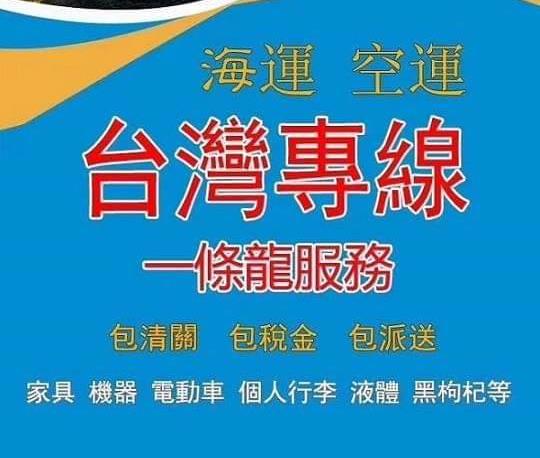 海運 空運

台灣專線

一條龍服務

包清關 包稅金 包派送

家具 機器 電動車 個人行李 液體 黑枸杞等